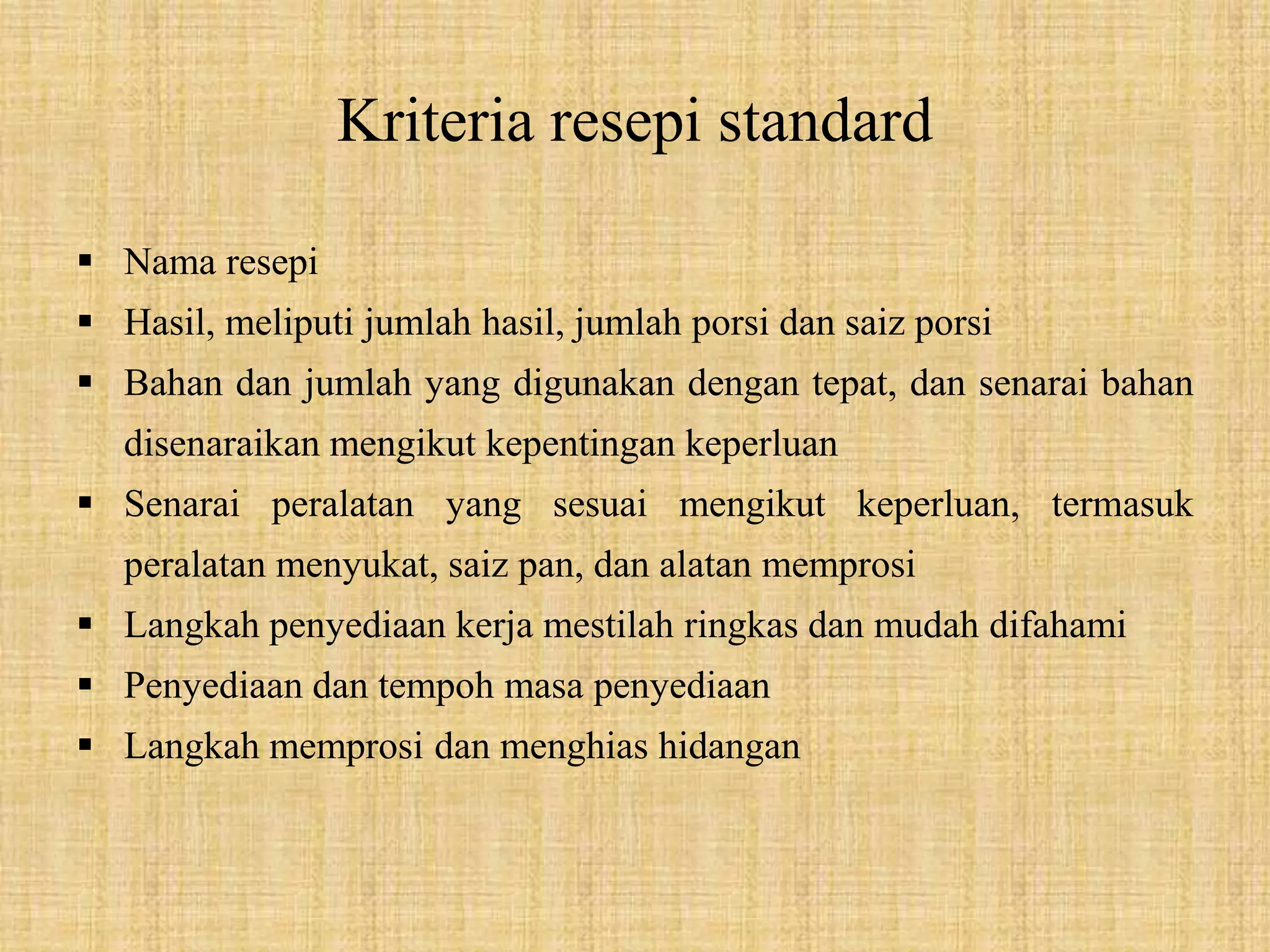 Kriteria resepi standard

▪ Nama resepi
▪ Hasil, meliputi jumlah hasil, jumlah porsi dan saiz porsi
▪ Bahan dan jumlah yang digunakan dengan tepat, dan senarai bahan disenaraikan mengikut kepentingan keperluan
▪ Senarai peralatan yang sesuai mengikut keperluan, termasuk peralatan menyukat, saiz pan, dan alatan memprosi
▪ Langkah penyediaan kerja mestilah ringkas dan mudah difahami
▪ Penyediaan dan tempoh masa penyediaan
▪ Langkah memprosi dan menghias hidangan